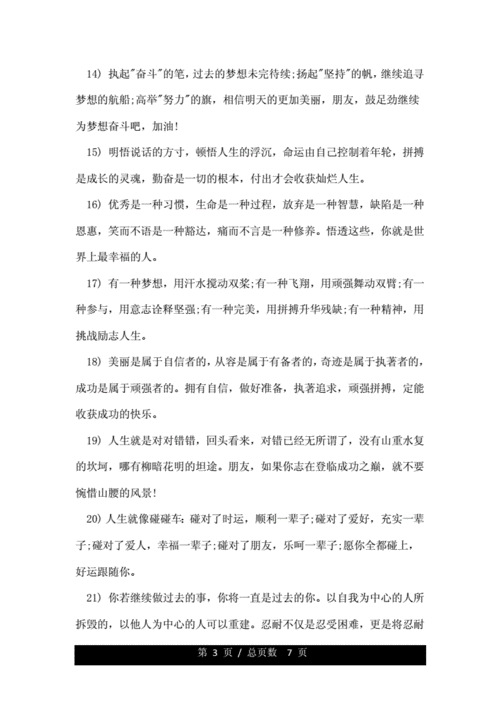 14) 执起"奋斗"的笔，过去的梦想未完待续;扬起"坚持"的帆，继续追寻梦想的航船;高举"努力"的旗，相信明天的更加美丽，朋友，鼓足劲继续为梦想奋斗吧，加油!

15) 明悟说话的方寸，顿悟人生的浮沉，命运由自己控制着年轮，拼搏是成长的灵魂，勤奋是一切的根本，付出才会收获灿烂人生。

16) 优秀是一种习惯，生命是一种过程，放弃是一种智慧，缺陷是一种恩惠，笑而不语是一种豁达，痛而不言是一种修养。悟透这些，你就是世界上最幸福的人。

17) 有一种梦想，用汗水搅动双桨;有一种飞翔，用顽强舞动双臂;有一种参与，用意志诠释坚强;有一种完美，用拼搏升华残缺;有一种精神，用挑战励志人生。

18) 美丽是属于自信者的，从容是属于有备者的，奇迹是属于执著者的，成功是属于顽强者的。拥有自信，做好准备，执著追求，顽强拼搏，定能收获成功的快乐。

19) 人生就是对对错错，回头看来，对错已经无所谓了，没有山重水复的坎坷，哪有柳暗花明的坦途。朋友，如果你志在登临成功之巅，就不要惋惜山腰的风景!

20) 人生就像碰碰车:碰对了时运，顺利一辈子;碰对了爱好，充实一辈子;碰对了爱人，幸福一辈子;碰对了朋友，乐呵一辈子;愿你全都碰上，好运跟随你。

21) 你若继续做过去的事，你将一直是过去的你。以自我为中心的人所拆毁的，以他人为中心的人可以重建。忍耐不仅是忍受困难，更是将忍耐

第 3 页 / 总页数 7 页